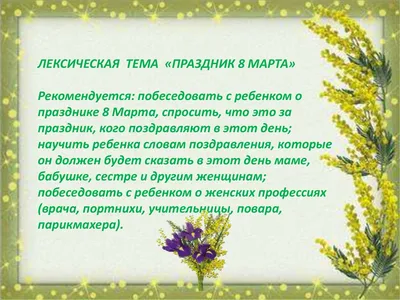 ЛЕКСИЧЕСКАЯ ТЕМА «ПРАЗДНИК 8 МАРТА»

Рекомендуется: побеседовать с ребенком о празднике 8 Марта, спросить, что это за праздник, кого поздравляют в этот день; научить ребенка словам поздравления, которые он должен будет сказать в этот день маме, бабушке, сестре и другим женщинам; побеседовать с ребенком о женских профессиях (врача, портнихи, учительницы, повара, парикмахера).